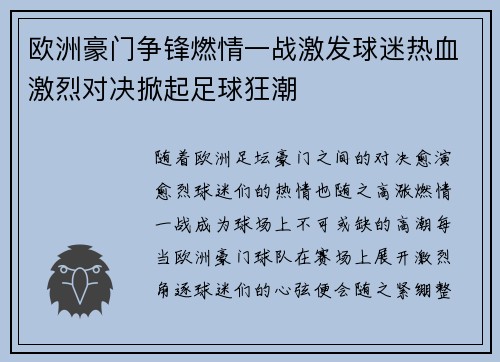 欧洲豪门争锋燃情一战激发球迷热血激烈对决掀起足球狂潮

随着欧洲足坛豪门之间的对决愈演愈烈球迷们的热情也随之高涨燃情一战成为球场上不可或缺的高潮每当欧洲豪门球队在赛场上展开激烈角逐球迷们的心弦便会随之紧绷整